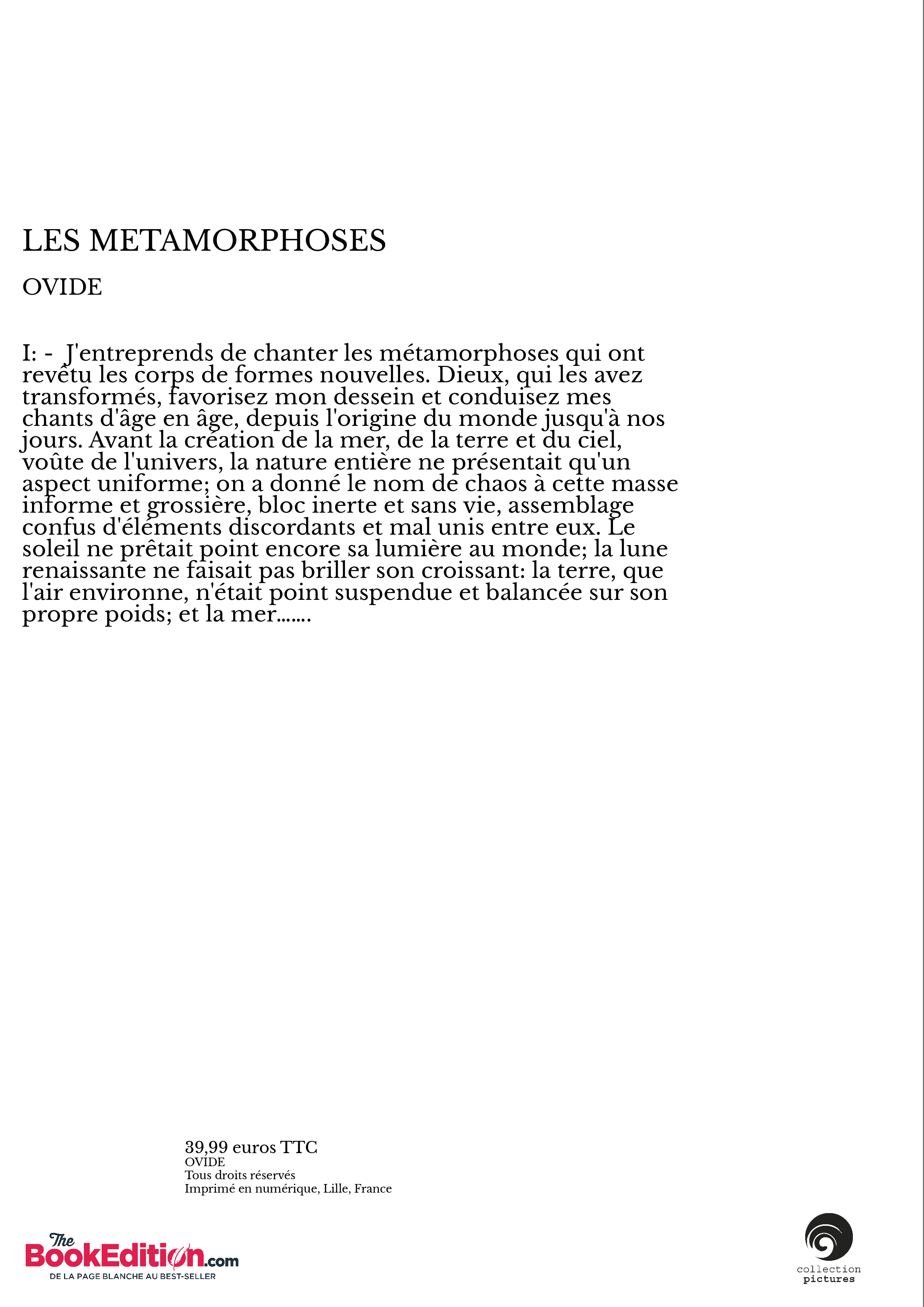 LES METAMORPHOSES

OVIDE

I: - J'entreprends de chanter les métamorphoses qui ont revêtu les corps de formes nouvelles. Dieux, qui les avez transformés, favorisez mon dessein et conduisez mes chants d'âge en âge, depuis l'origine du monde jusqu'à nos jours. Avant la création de la mer, de la terre et du ciel, voûte de l'univers, la nature entière ne présentait qu'un aspect uniforme; on a donné le nom de chaos à cette masse informe et grossière, bloc inerte et sans vie, assemblage confus d'éléments discordants et mal unis entre eux. Le soleil ne prêtait point encore sa lumière au monde; la lune renaissante ne faisait pas briller son croissant: la terre, que l'air environne, n'était point suspendue et balancée sur son propre poids; et la mer.......

39,99 euros TTC
OVIDE
Tous droits réservés
Imprimé en numérique, Lille, France

The BookEdition.com
DE LA PAGE BLANCHE AU BEST-SELLER

collection
pictures